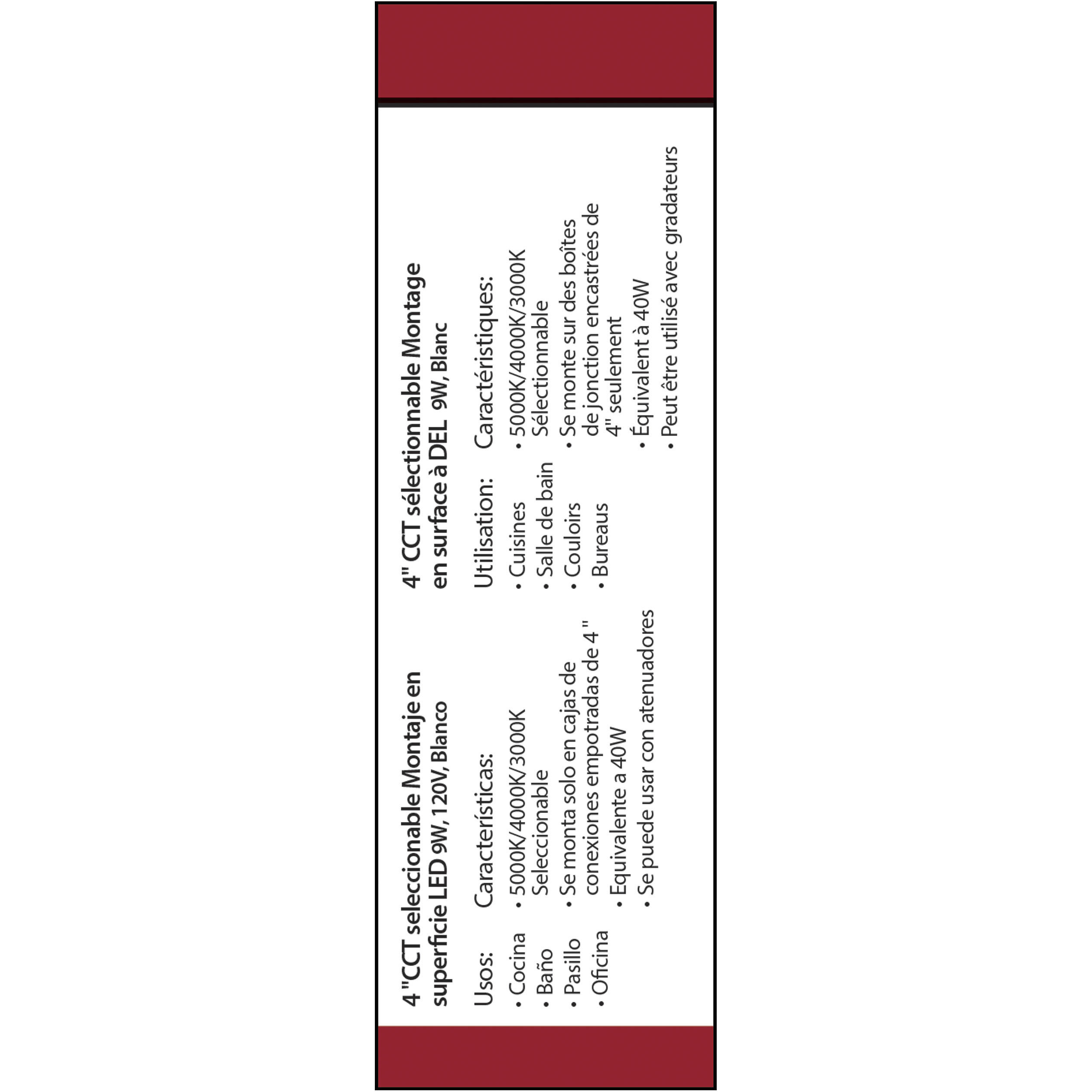 4 "CCT seleccionable Montaje en superficie LED 9W, 120V, Blanco

Usos:
• Cocina
• Baño
• Pasillo
• Oficina

Características:
• 5000K/4000K/3000K Seleccionable
• Se monta solo en cajas de conexiones empotradas de 4 "
• Equivalente a 40W
• Se puede usar con atenuadores

4" CCT sélectionnable Montage en surface à DEL 9W, Blanc

Utilisation:
• Cuisines
• Salle de bain
• Couloirs
• Bureaus

Caractéristiques:
• 5000K/4000K/3000K Sélectionnable
• Se monte sur des boîtes de jonction encastrées de 4" seulement
• Équivalent à 40W
• Peut être utilisé avec gradateurs